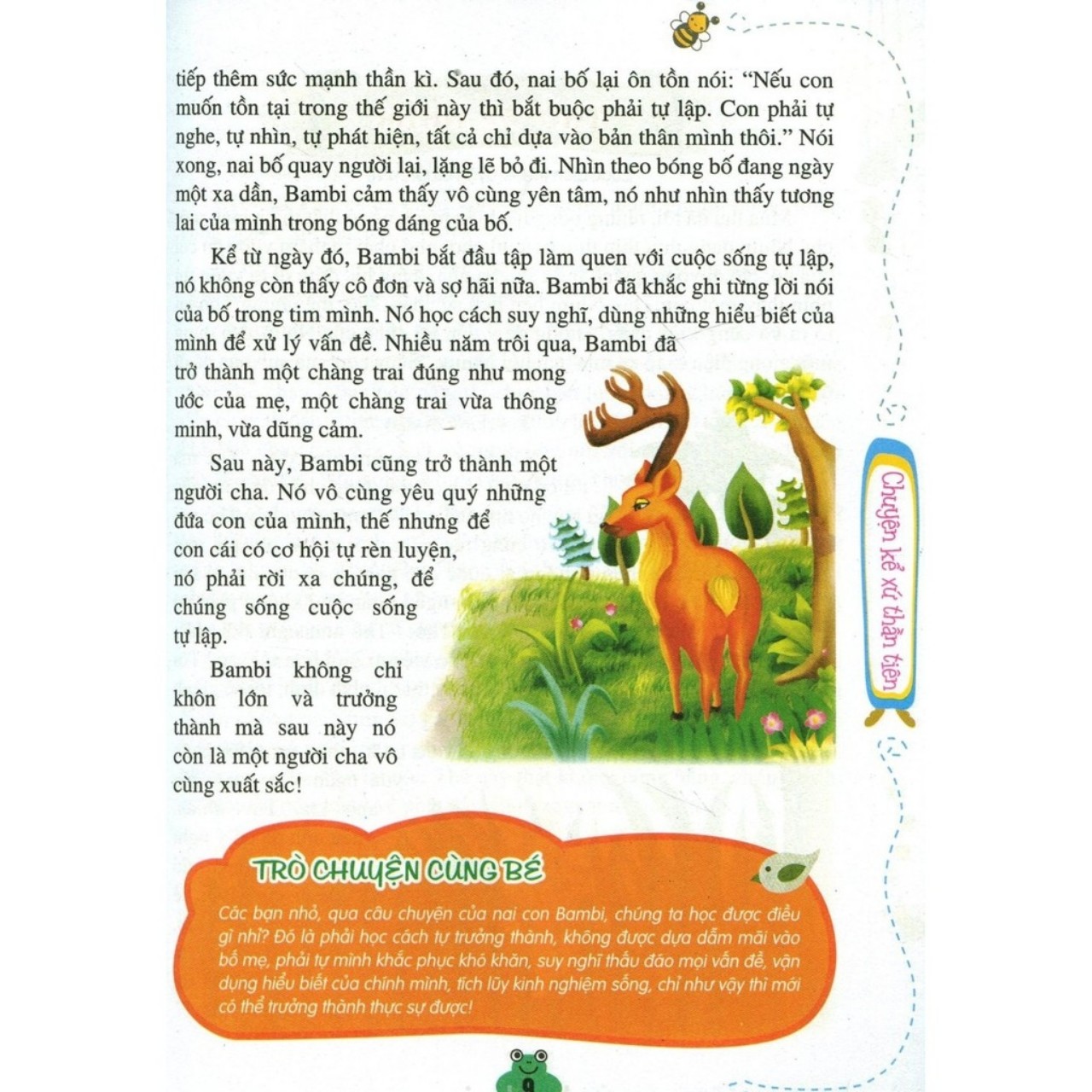 tiếp thêm sức mạnh thần kì. Sau đó, nai bố lại ôn tồn nói: "Nếu con muốn tồn tại trong thế giới này thì bắt buộc phải tự lập. Con phải tự nghe, tự nhìn, tự phát hiện, tất cả chỉ dựa vào bản thân mình thôi." Nói xong, nai bố quay người lại, lặng lẽ bỏ đi. Nhìn theo bóng bố đang ngày một xa dần, Bambi cảm thấy vô cùng yên tâm, nó như nhìn thấy tương lai của mình trong bóng dáng của bố.

Kể từ ngày đó, Bambi bắt đầu tập làm quen với cuộc sống tự lập, nó không còn thấy cô đơn và sợ hãi nữa. Bambi đã khắc ghi từng lời nói của bố trong tim mình. Nó học cách suy nghĩ, dùng những hiểu biết của mình để xử lý vấn đề. Nhiều năm trôi qua, Bambi đã trở thành một chàng trai đúng như mong ước của mẹ, một chàng trai vừa thông minh, vừa dũng cảm.

Sau này, Bambi cũng trở thành một người cha. Nó vô cùng yêu quý những đứa con của mình, thế nhưng để con cái có cơ hội tự rèn luyện, nó phải rời xa chúng, để chúng sống cuộc sống tự lập.

Bambi không chỉ khôn lớn và trưởng thành mà sau này nó còn là một người cha vô cùng xuất sắc!

Chuyện kể xứ thần tiên

TRÒ CHUYỆN CÙNG BÉ

Các bạn nhỏ, qua câu chuyện của nai con Bambi, chúng ta học được điều gì nhỉ? Đó là phải học cách tự trưởng thành, không được dựa dẫm mãi vào bố mẹ, phải tự mình khắc phục khó khăn, suy nghĩ thấu đáo mọi vấn đề, vận dụng hiểu biết của chính mình, tích lũy kinh nghiệm sống, chỉ như vậy thì mới có thể trưởng thành thực sự được!

9